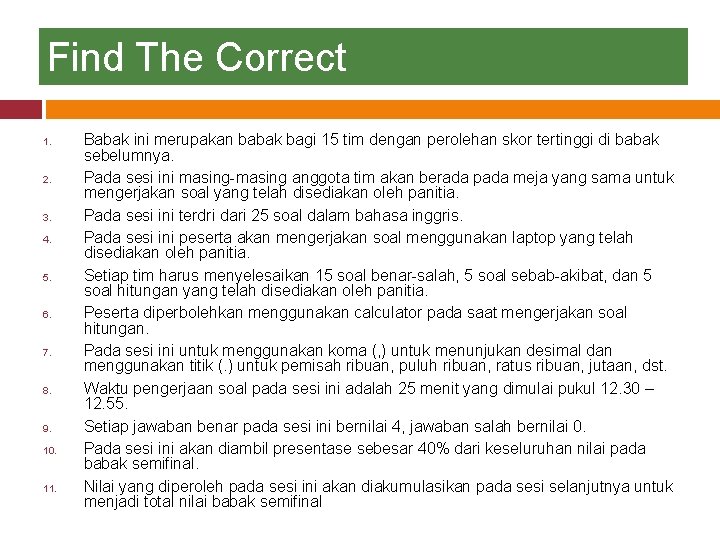 Find The Correct

1. Babak ini merupakan babak bagi 15 tim dengan perolehan skor tertinggi di babak sebelumnya.
2. Pada sesi ini masing-masing anggota tim akan berada pada meja yang sama untuk mengerjakan soal yang telah disediakan oleh panitia.
3. Pada sesi ini terdri dari 25 soal dalam bahasa inggris.
4. Pada sesi ini peserta akan mengerjakan soal menggunakan laptop yang telah disediakan oleh panitia.
5. Setiap tim harus menyelesaikan 15 soal benar-salah, 5 soal sebab-akibat, dan 5 soal hitungan yang telah disediakan oleh panitia.
6. Peserta diperbolehkan menggunakan calculator pada saat mengerjakan soal hitungan.
7. Pada sesi ini untuk menggunakan koma (,) untuk menunjukan desimal dan menggunakan titik (.) untuk pemisah ribuan, puluh ribuan, ratus ribuan, jutaan, dst.
8. Waktu pengerjaan soal pada sesi ini adalah 25 menit yang dimulai pukul 12.30 – 12.55.
9. Setiap jawaban benar pada sesi ini bernilai 4, jawaban salah bernilai 0.
10. Pada sesi ini akan diambil presentase sebesar 40% dari keseluruhan nilai pada babak semifinal.
11. Nilai yang diperoleh pada sesi ini akan diakumulasikan pada sesi selanjutnya untuk menjadi total nilai babak semifinal